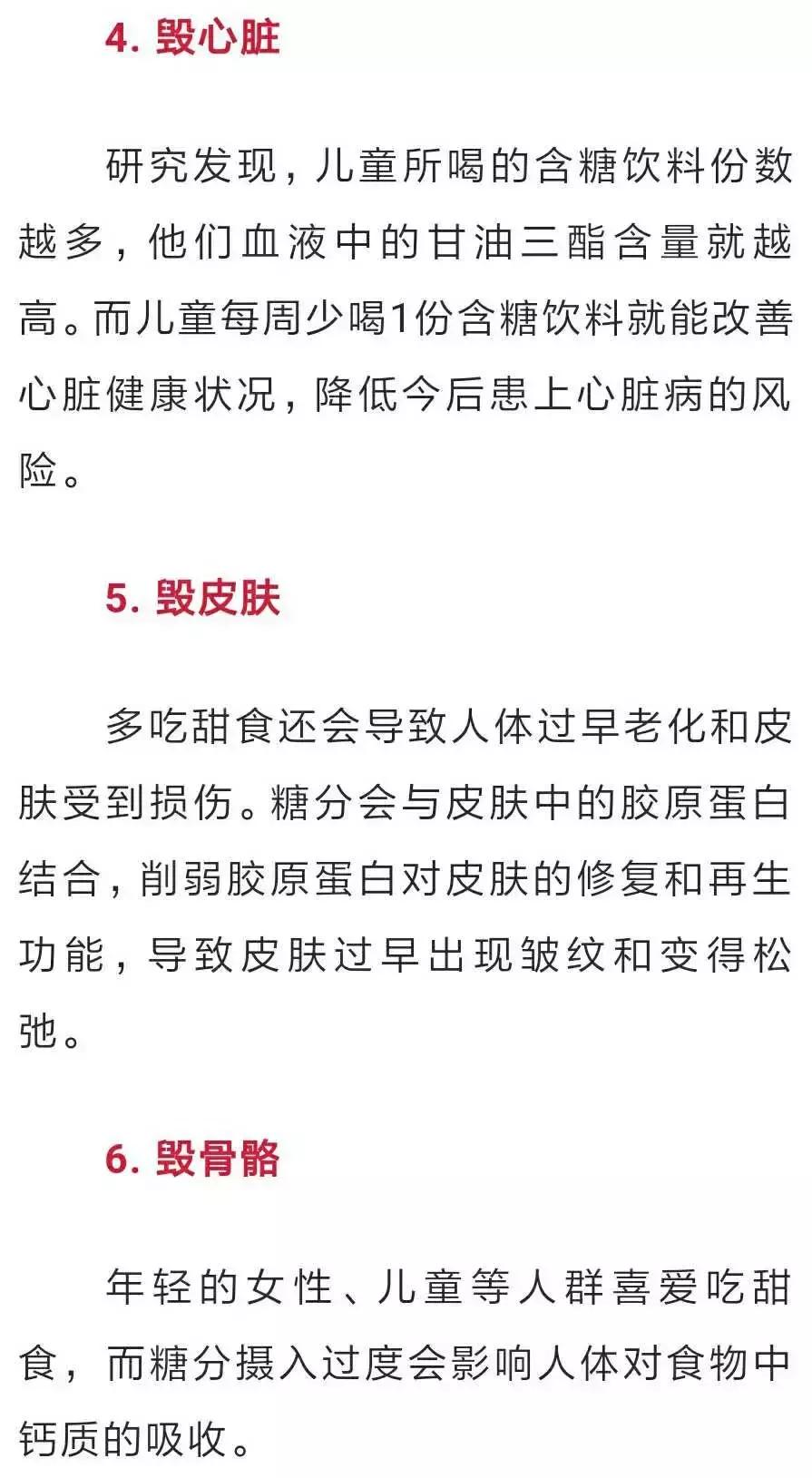 4. 毁心脏

研究发现，儿童所喝的含糖饮料份数越多，他们血液中的甘油三酯含量就越高。而儿童每周少喝1份含糖饮料就能改善心脏健康状况，降低今后患上心脏病的风险。

5. 毁皮肤

多吃甜食还会导致人体过早老化和皮肤受到损伤。糖分会与皮肤中的胶原蛋白结合，削弱胶原蛋白对皮肤的修复和再生功能，导致皮肤过早出现皱纹和变得松弛。

6. 毁骨骼

年轻的女性、儿童等人群喜爱吃甜食，而糖分摄入过度会影响人体对食物中钙质的吸收。